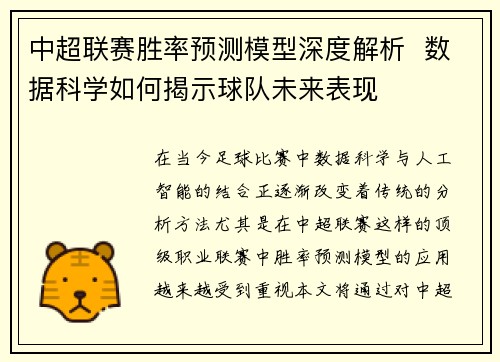 中超联赛胜率预测模型深度解析 数据科学如何揭示球队未来表现

在当今足球比赛中数据科学与人工智能的结合正逐渐改变着传统的分析方法尤其是在中超联赛这样的顶级职业联赛中胜率预测模型的应用越来越受到重视本文将通过对中超